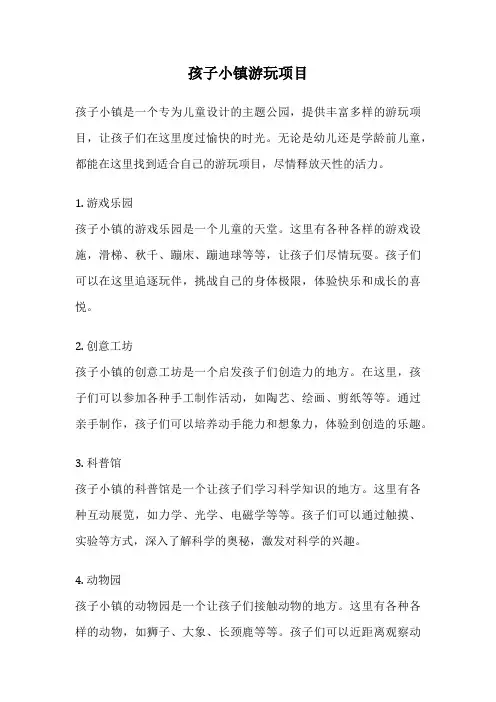 孩子小镇游玩项目

孩子小镇是一个专为儿童设计的主题公园，提供丰富多样的游玩项目，让孩子们在这里度过愉快的时光。无论是幼儿还是学龄前儿童，都能在这里找到适合自己的游玩项目，尽情释放天性的活力。

1. 游戏乐园
孩子小镇的游戏乐园是一个儿童的天堂。这里有各种各样的游戏设施，滑梯、秋千、蹦床、蹦迪球等等，让孩子们尽情玩耍。孩子们可以在这里追逐玩伴，挑战自己的身体极限，体验快乐和成长的喜悦。

2. 创意工坊
孩子小镇的创意工坊是一个启发孩子们创造力的地方。在这里，孩子们可以参加各种手工制作活动，如陶艺、绘画、剪纸等等。通过亲手制作，孩子们可以培养动手能力和想象力，体验到创造的乐趣。

3. 科普馆
孩子小镇的科普馆是一个让孩子们学习科学知识的地方。这里有各种互动展览，如力学、光学、电磁学等等。孩子们可以通过触摸、实验等方式，深入了解科学的奥秘，激发对科学的兴趣。

4. 动物园
孩子小镇的动物园是一个让孩子们接触动物的地方。这里有各种各样的动物，如狮子、大象、长颈鹿等等。孩子们可以近距离观察动